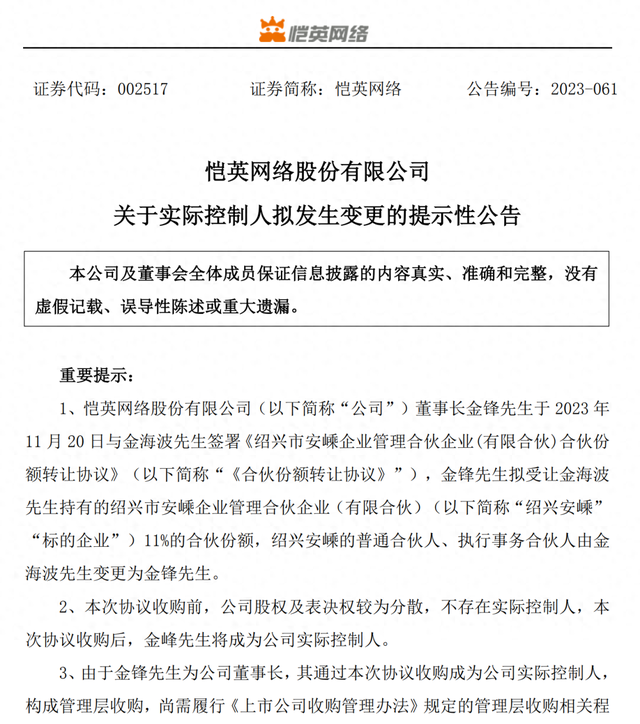 恺英网络

证券代码：002517　　　　证券简称：恺英网络　　　　公告编号：2023-061

恺英网络股份有限公司
关于实际控制人拟发生变更的提示性公告

本公司及董事会全体成员保证信息披露的内容真实、准确和完整，没有虚假记载、误导性陈述或重大遗漏。

重要提示：

1、恺英网络股份有限公司（以下简称“公司”）董事长金锋先生于 2023 年 11 月 20 日与金海波先生签署《绍兴市安嵊企业管理合伙企业(有限合伙)合伙份额转让协议》（以下简称“《合伙份额转让协议》”），金锋先生拟受让金海波先生持有的绍兴市安嵊企业管理合伙企业（有限合伙）（以下简称“绍兴安嵊”“标的企业”）11%的合伙份额，绍兴安嵊的普通合伙人、执行事务合伙人由金海波先生变更为金锋先生。

2、本次协议收购前，公司股权及表决权较为分散，不存在实际控制人，本次协议收购后，金峰先生将成为公司实际控制人。

3、由于金锋先生为公司董事长，其通过本次协议收购成为公司实际控制人，构成管理层收购，尚需履行《上市公司收购管理办法》规定的管理层收购相关程